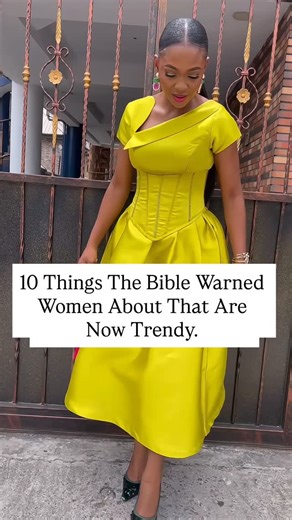 10 Things The Bible Warned Women About That Are Now Trendy.